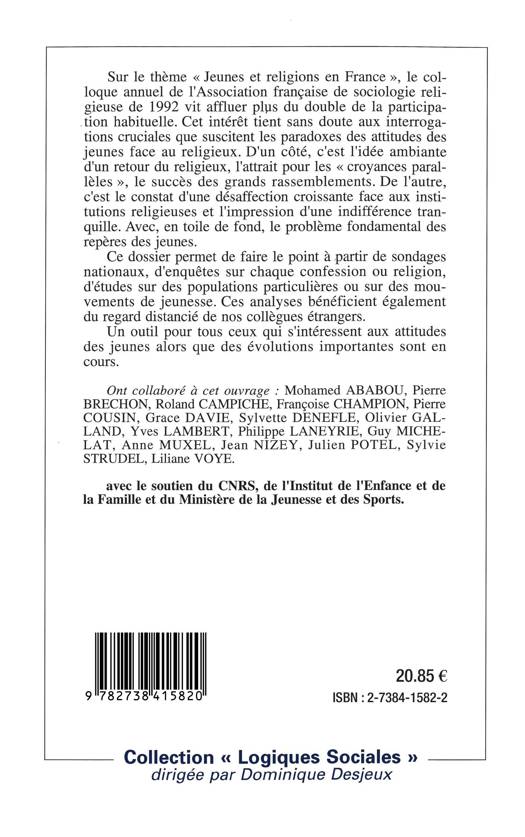 Sur le thème « Jeunes et religions en France », le colloque annuel de l'Association française de sociologie religieuse de 1992 vit affluer plus du double de la participation habituelle. Cet intérêt tient sans doute aux interrogations cruciales que suscitent les paradoxes des attitudes des jeunes face au religieux. D'un côté, c'est l'idée ambiante d'un retour du religieux, l'attrait pour les « croyances parallèles », le succès des grands rassemblements. De l'autre, c'est le constat d'une désaffection croissante face aux institutions religieuses et l'impression d'une indifférence tranquille. Avec, en toile de fond, le problème fondamental des repères des jeunes.

Ce dossier permet de faire le point à partir de sondages nationaux, d'enquêtes sur chaque confession ou religion, d'études sur des populations particulières ou sur des mouvements de jeunesse. Ces analyses bénéficient également du regard distancié de nos collègues étrangers.

Un outil pour tous ceux qui s'intéressent aux attitudes des jeunes alors que des évolutions importantes sont en cours.

Ont collaboré à cet ouvrage : Mohamed ABABOU, Pierre BRECHON, Roland CAMPICHE, Françoise CHAMPION, Pierre COUSIN, Grace DAVIE, Sylvette DENEFLE, Olivier GALLAND, Yves LAMBERT, Philippe LANEYRIE, Guy MICHELAT, Anne MUXEL, Jean NIZEY, Julien POTEL, Sylvie STRUDEL, Liliane VOYE.

avec le soutien du CNRS, de l'Institut de l'Enfance et de la Famille et du Ministère de la Jeunesse et des Sports.

9 782738 415820

20.85 €

ISBN : 2-7384-1582-2

Collection « Logiques Sociales »
dirigée par Dominique Desjeux